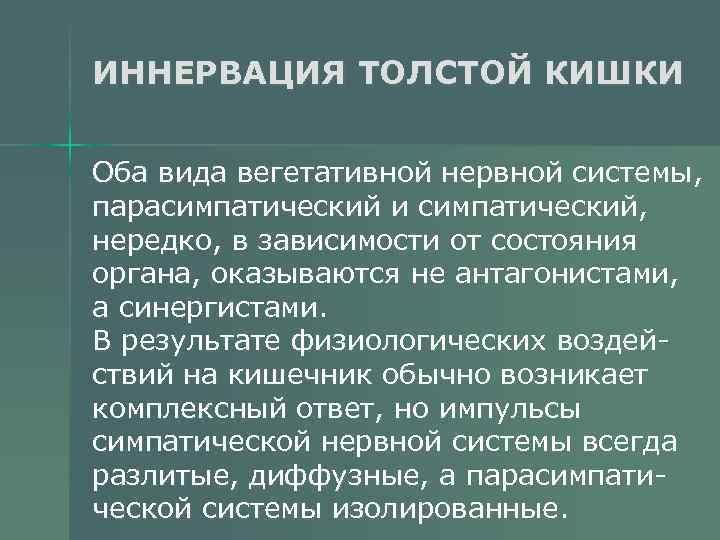 ИННЕРВАЦИЯ ТОЛСТОЙ КИШКИ

Оба вида вегетативной нервной системы, парасимпатический и симпатический, нередко, в зависимости от состояния органа, оказываются не антагонистами, а синергистами.

В результате физиологических воздействий на кишечник обычно возникает комплексный ответ, но импульсы симпатической нервной системы всегда разлитые, диффузные, а парасимпатической системы изолированные.